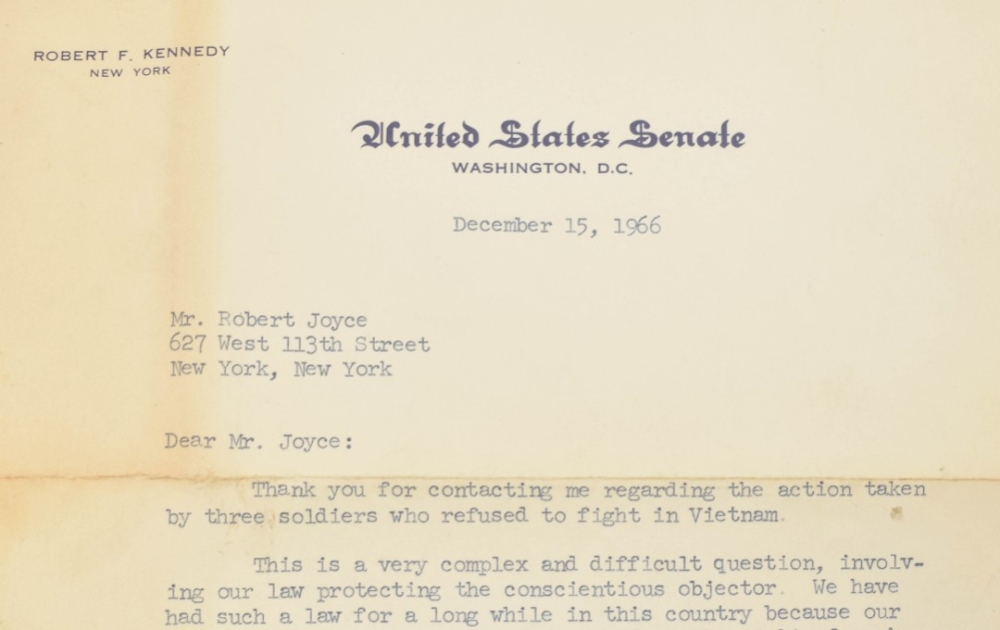 ROBERT F. KENNEDY
NEW YORK

United States Senate
WASHINGTON, D.C.

December 15, 1966

Mr. Robert Joyce
627 West 113th Street
New York, New York

Dear Mr. Joyce:

Thank you for contacting me regarding the action taken by three soldiers who refused to fight in Vietnam.

This is a very complex and difficult question, involving our law protecting the conscientious objector. We have had such a law for a long while in this country because our